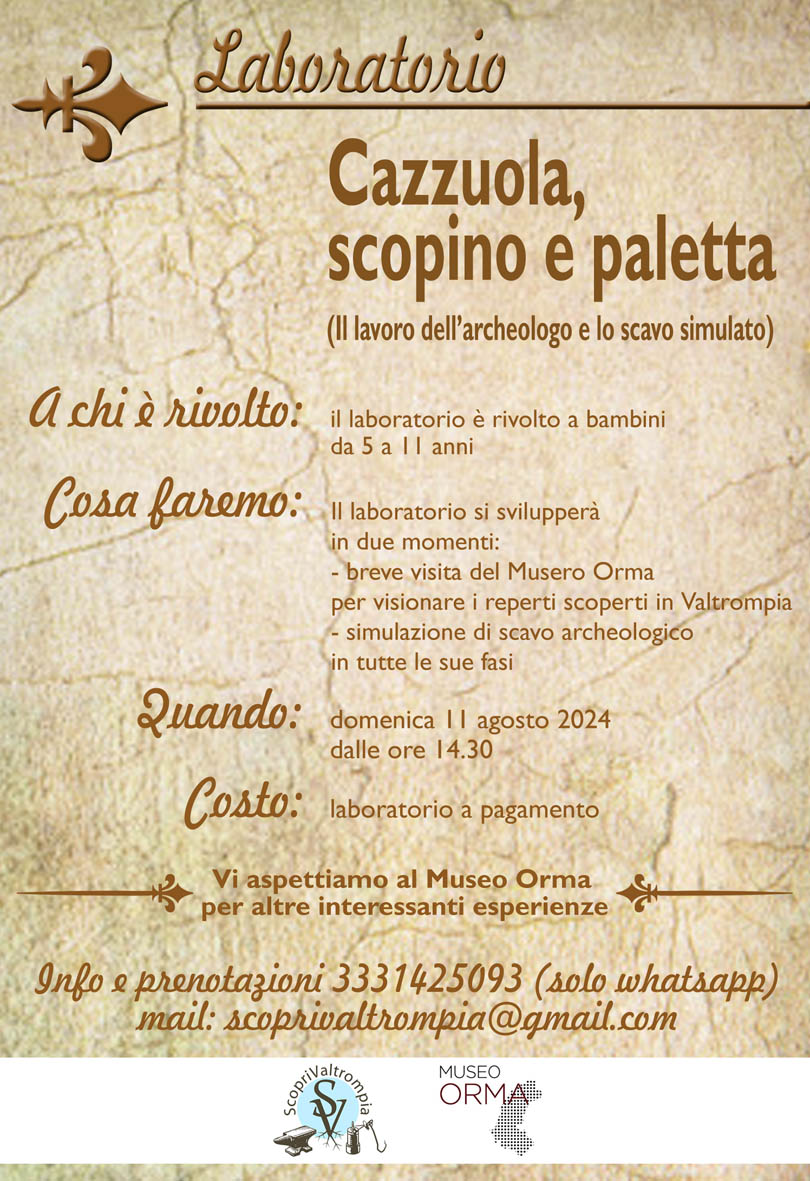 Laboratorio

Cazzuola, scopino e paletta

(Il lavoro dell'archeologo e lo scavo simulato)

A chi è rivolto: il laboratorio è rivolto a bambini da 5 a 11 anni

Cosa faremo: Il laboratorio si svilupperà in due momenti:
- breve visita del Musero Orma per visionare i reperti scoperti in Valtrompia
- simulazione di scavo archeologico in tutte le sue fasi

Quando: domenica 11 agosto 2024 dalle ore 14.30

Costo: laboratorio a pagamento

Vi aspettiamo al Museo Orma per altre interessanti esperienze

Info e prenotazioni 3331425093 (solo whatsapp)
mail: scoprivaltrompia@gmail.com

ScopriValtrompia
SV

MUSEO
ORMA